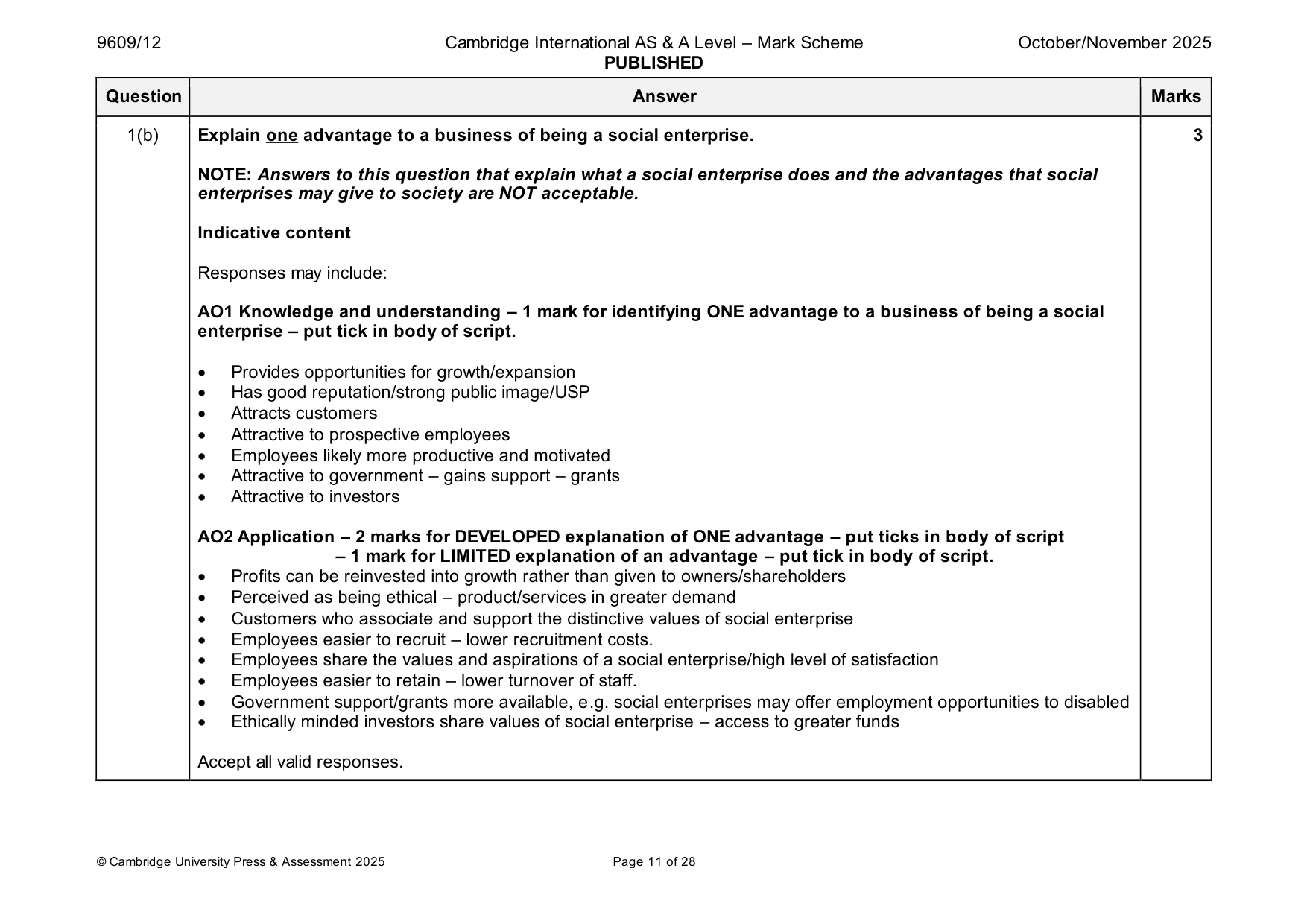 9609/12 Cambridge International AS & A Level – Mark Scheme PUBLISHED October/November 2025

| Question | Answer | Marks |
|---|---|---|
| 1(b) | Explain one advantage to a business of being a social enterprise.<br><br>NOTE: Answers to this question that explain what a social enterprise does and the advantages that social enterprises may give to society are NOT acceptable.<br><br>Indicative content<br><br>Responses may include:<br><br>AO1 Knowledge and understanding – 1 mark for identifying ONE advantage to a business of being a social enterprise – put tick in body of script.<br><br>• Provides opportunities for growth/expansion<br>• Has good reputation/strong public image/USP<br>• Attracts customers<br>• Attractive to prospective employees<br>• Employees likely more productive and motivated<br>• Attractive to government – gains support – grants<br>• Attractive to investors<br><br>AO2 Application – 2 marks for DEVELOPED explanation of ONE advantage – put ticks in body of script<br>– 1 mark for LIMITED explanation of an advantage – put tick in body of script.<br>• Profits can be reinvested into growth rather than given to owners/shareholders<br>• Perceived as being ethical – product/services in greater demand<br>• Customers who associate and support the distinctive values of social enterprise<br>• Employees easier to recruit – lower recruitment costs.<br>• Employees share the values and aspirations of a social enterprise/high level of satisfaction<br>• Employees easier to retain – lower turnover of staff.<br>• Government support/grants more available, e.g. social enterprises may offer employment opportunities to disabled<br>• Ethically minded investors share values of social enterprise – access to greater funds<br><br>Accept all valid responses. | 3 |

© Cambridge University Press & Assessment 2025 Page 11 of 28